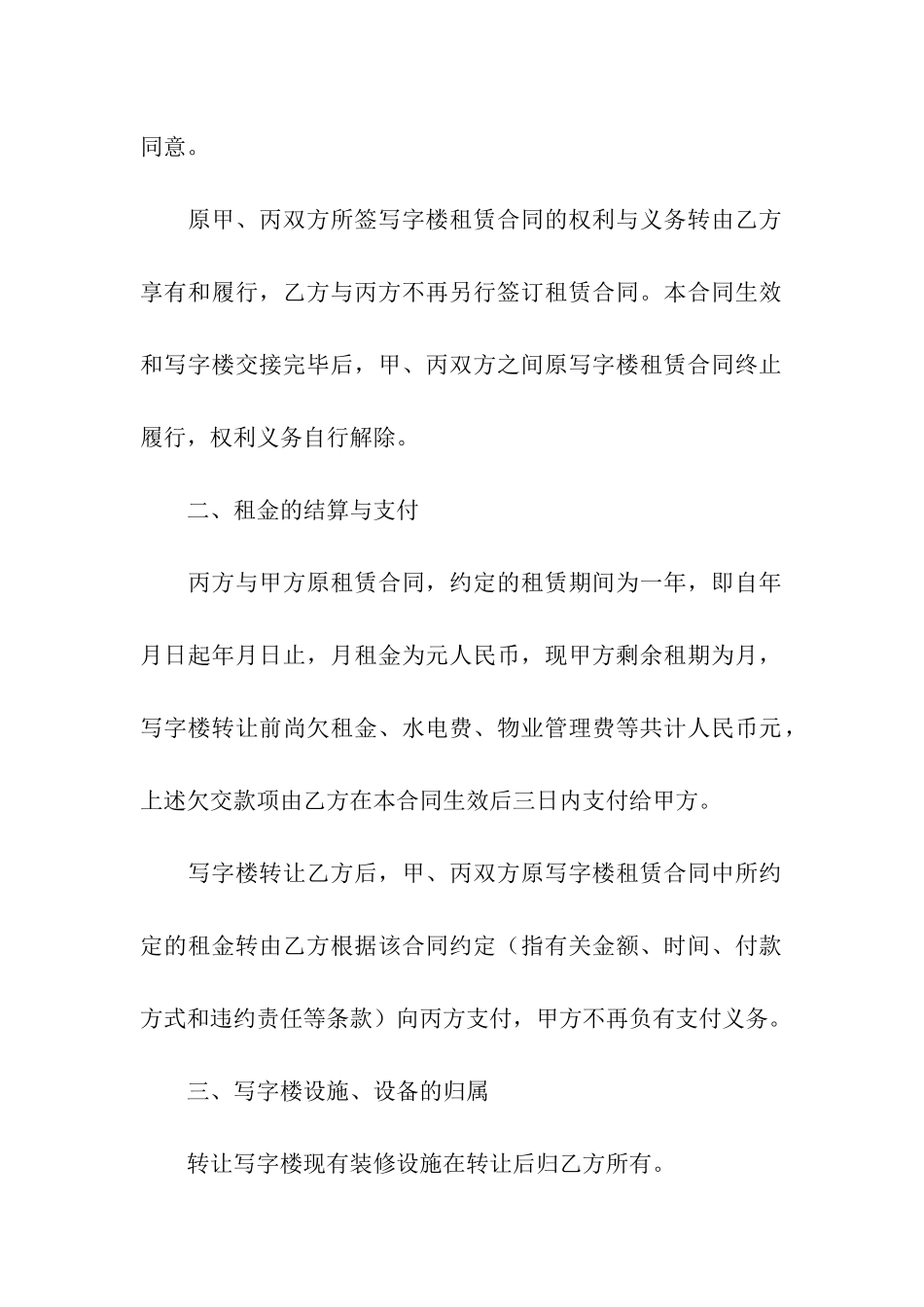 同意。

原甲、丙双方所签写字楼租赁合同的权利与义务转由乙方享有和履行，乙方与丙方不再另行签订租赁合同。本合同生效和写字楼交接完毕后，甲、丙双方之间原写字楼租赁合同终止履行，权利义务自行解除。

二、租金的结算与支付

丙方与甲方原租赁合同，约定的租赁期间为一年，即自年月日起年月日止，月租金为元人民币，现甲方剩余租期为月，写字楼转让前尚欠租金、水电费、物业管理费等共计人民币元，上述欠交款项由乙方在本合同生效后三日内支付给甲方。

写字楼转让乙方后，甲、丙双方原写字楼租赁合同中所约定的租金转由乙方根据该合同约定（指有关金额、时间、付款方式和违约责任等条款）向丙方支付，甲方不再负有支付义务。

三、写字楼设施、设备的归属

转让写字楼现有装修设施在转让后归乙方所有。